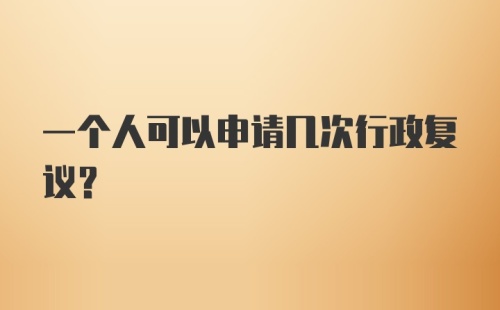 一个人可以申请几次行政复议？